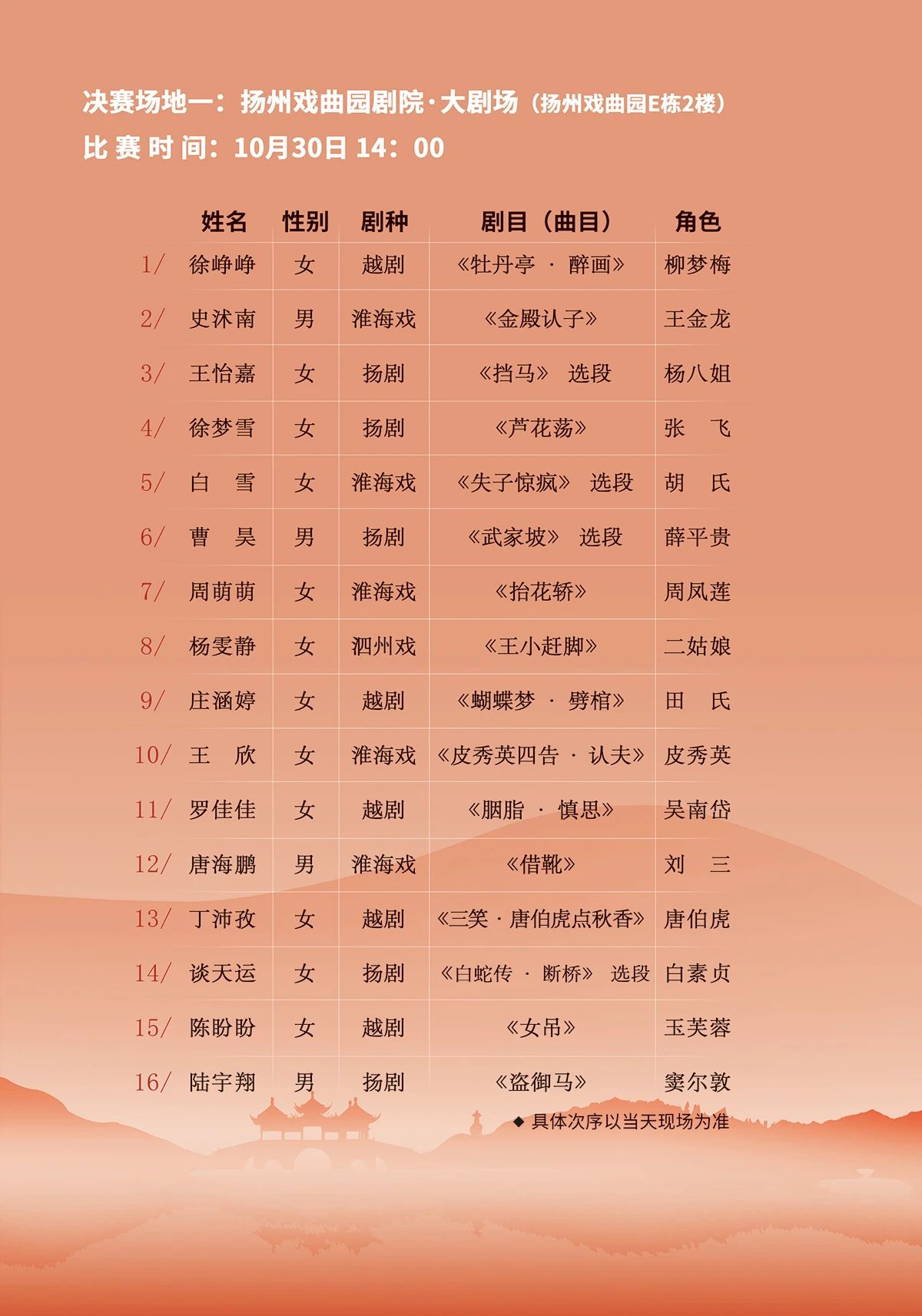 决赛场地一：扬州戏曲园剧院·大剧场（扬州戏曲园E栋2楼）
比 赛 时 间：10月30日 14：00

| | 姓名 | 性别 | 剧种 | 剧目（曲目） | 角色 |
|---|---|---|---|---|---|
| 1/ | 徐峥峥 | 女 | 越剧 | 《牡丹亭 · 醉画》 | 柳梦梅 |
| 2/ | 史沭南 | 男 | 淮海戏 | 《金殿认子》 | 王金龙 |
| 3/ | 王怡嘉 | 女 | 扬剧 | 《挡马》 选段 | 杨八姐 |
| 4/ | 徐梦雪 | 女 | 扬剧 | 《芦花荡》 | 张 飞 |
| 5/ | 白 雪 | 女 | 淮海戏 | 《失子惊疯》 选段 | 胡 氏 |
| 6/ | 曹 昊 | 男 | 扬剧 | 《武家坡》 选段 | 薛平贵 |
| 7/ | 周萌萌 | 女 | 淮海戏 | 《抬花轿》 | 周凤莲 |
| 8/ | 杨雯静 | 女 | 泗州戏 | 《王小赶脚》 | 二姑娘 |
| 9/ | 庄涵婷 | 女 | 越剧 | 《蝴蝶梦 · 劈棺》 | 田 氏 |
| 10/ | 王 欣 | 女 | 淮海戏 | 《皮秀英四告 · 认夫》 | 皮秀英 |
| 11/ | 罗佳佳 | 女 | 越剧 | 《胭脂 · 慎思》 | 吴南岱 |
| 12/ | 唐海鹏 | 男 | 淮海戏 | 《借靴》 | 刘 三 |
| 13/ | 丁沛孜 | 女 | 越剧 | 《三笑 · 唐伯虎点秋香》 | 唐伯虎 |
| 14/ | 谈天运 | 女 | 扬剧 | 《白蛇传 · 断桥》 选段 | 白素贞 |
| 15/ | 陈盼盼 | 女 | 越剧 | 《女吊》 | 玉芙蓉 |
| 16/ | 陆宇翔 | 男 | 扬剧 | 《盗御马》 | 窦尔敦 |

◆ 具体次序以当天现场为准